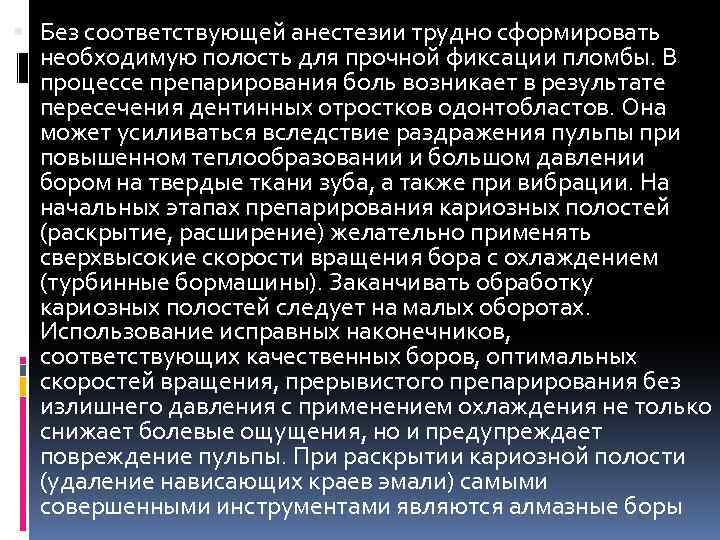 Без соответствующей анестезии трудно сформировать необходимую полость для прочной фиксации пломбы. В процессе препарирования боль возникает в результате пересечения дентинных отростков одонтобластов. Она может усиливаться вследствие раздражения пульпы при повышенном теплообразовании и большом давлении бором на твердые ткани зуба, а также при вибрации. На начальных этапах препарирования кариозных полостей (раскрытие, расширение) желательно применять сверхвысокие скорости вращения бора с охлаждением (турбинные бормашины). Заканчивать обработку кариозных полостей следует на малых оборотах. Использование исправных наконечников, соответствующих качественных боров, оптимальных скоростей вращения, прерывистого препарирования без излишнего давления с применением охлаждения не только снижает болевые ощущения, но и предупреждает повреждение пульпы. При раскрытии кариозной полости (удаление нависающих краев эмали) самыми совершенными инструментами являются алмазные боры